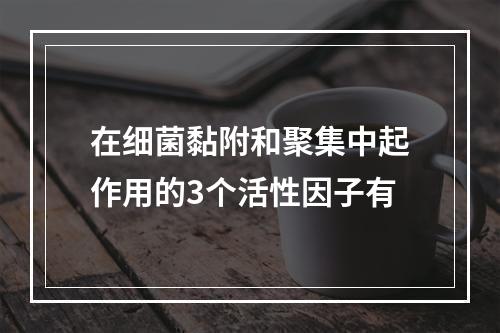 在细菌黏附和聚集中起作用的3个活性因子有